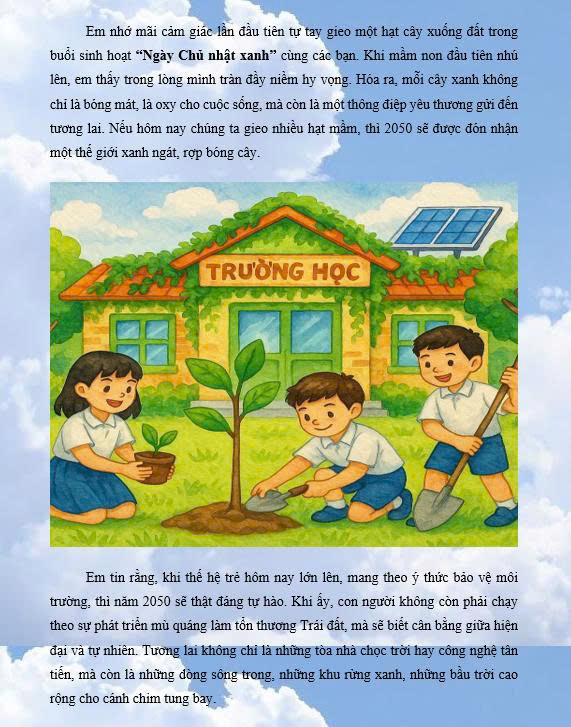 Em nhớ mãi cảm giác lần đầu tiên tự tay gieo một hạt cây xuống đất trong buổi sinh hoạt **“Ngày Chủ nhật xanh”** cùng các bạn. Khi mầm non đầu tiên nhú lên, em thấy trong lòng mình tràn đầy niềm hy vọng. Hóa ra, mỗi cây xanh không chỉ là bóng mát, là oxy cho cuộc sống, mà còn là một thông điệp yêu thương gửi đến tương lai. Nếu hôm nay chúng ta gieo nhiều hạt mầm, thì 2050 sẽ được đón nhận một thế giới xanh ngát, rợp bóng cây.

TRƯỜNG HỌC

Em tin rằng, khi thế hệ trẻ hôm nay lớn lên, mang theo ý thức bảo vệ môi trường, thì năm 2050 sẽ thật đáng tự hào. Khi ấy, con người không còn phải chạy theo sự phát triển mù quáng làm tổn thương Trái đất, mà sẽ biết cân bằng giữa hiện đại và tự nhiên. Tương lai không chỉ là những tòa nhà chọc trời hay công nghệ tân tiến, mà còn là những dòng sông trong, những khu rừng xanh, những bầu trời cao rộng cho cánh chim tung bay.